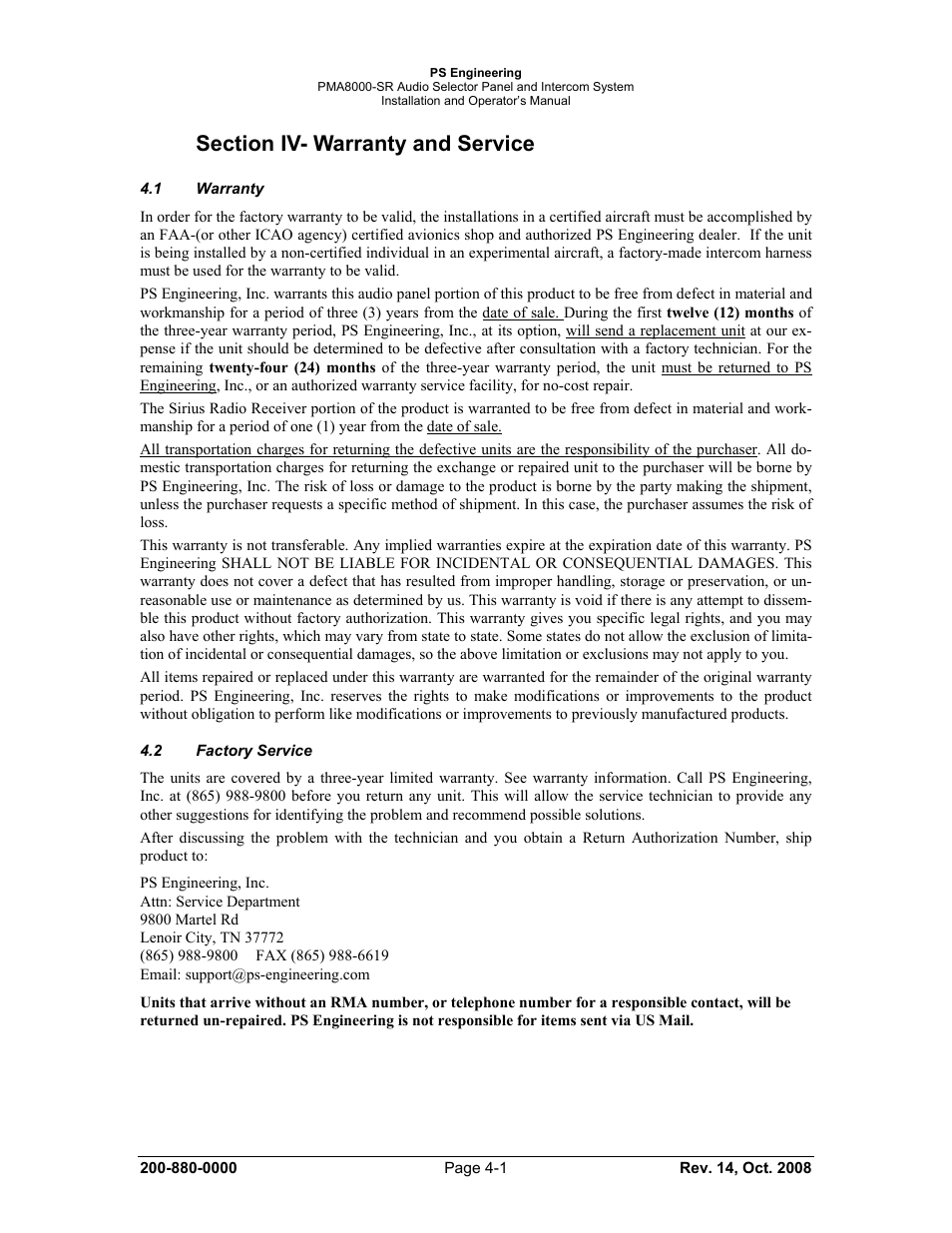 PS Engineering
PMA8000-SR Audio Selector Panel and Intercom System
Installation and Operator's Manual

Section IV- Warranty and Service

4.1 Warranty

In order for the factory warranty to be valid, the installations in a certified aircraft must be accomplished by an FAA-(or other ICAO agency) certified avionics shop and authorized PS Engineering dealer. If the unit is being installed by a non-certified individual in an experimental aircraft, a factory-made intercom harness must be used for the warranty to be valid.

PS Engineering, Inc. warrants this audio panel portion of this product to be free from defect in material and workmanship for a period of three (3) years from the date of sale. During the first twelve (12) months of the three-year warranty period, PS Engineering, Inc., at its option, will send a replacement unit at our expense if the unit should be determined to be defective after consultation with a factory technician. For the remaining twenty-four (24) months of the three-year warranty period, the unit must be returned to PS Engineering, Inc., or an authorized warranty service facility, for no-cost repair.

The Sirius Radio Receiver portion of the product is warranted to be free from defect in material and workmanship for a period of one (1) year from the date of sale.

All transportation charges for returning the defective units are the responsibility of the purchaser. All domestic transportation charges for returning the exchange or repaired unit to the purchaser will be borne by PS Engineering, Inc. The risk of loss or damage to the product is borne by the party making the shipment, unless the purchaser requests a specific method of shipment. In this case, the purchaser assumes the risk of loss.

This warranty is not transferable. Any implied warranties expire at the expiration date of this warranty. PS Engineering SHALL NOT BE LIABLE FOR INCIDENTAL OR CONSEQUENTIAL DAMAGES. This warranty does not cover a defect that has resulted from improper handling, storage or preservation, or unreasonable use or maintenance as determined by us. This warranty is void if there is any attempt to dissemble this product without factory authorization. This warranty gives you specific legal rights, and you may also have other rights, which may vary from state to state. Some states do not allow the exclusion of limitation of incidental or consequential damages, so the above limitation or exclusions may not apply to you.

All items repaired or replaced under this warranty are warranted for the remainder of the original warranty period. PS Engineering, Inc. reserves the rights to make modifications or improvements to the product without obligation to perform like modifications or improvements to previously manufactured products.

4.2 Factory Service

The units are covered by a three-year limited warranty. See warranty information. Call PS Engineering, Inc. at (865) 988-9800 before you return any unit. This will allow the service technician to provide any other suggestions for identifying the problem and recommend possible solutions.

After discussing the problem with the technician and you obtain a Return Authorization Number, ship product to:

PS Engineering, Inc.
Attn: Service Department
9800 Martel Rd
Lenoir City, TN 37772
(865) 988-9800 FAX (865) 988-6619
Email: support@ps-engineering.com

Units that arrive without an RMA number, or telephone number for a responsible contact, will be returned un-repaired. PS Engineering is not responsible for items sent via US Mail.

200-880-0000 Page 4-1 Rev. 14, Oct. 2008